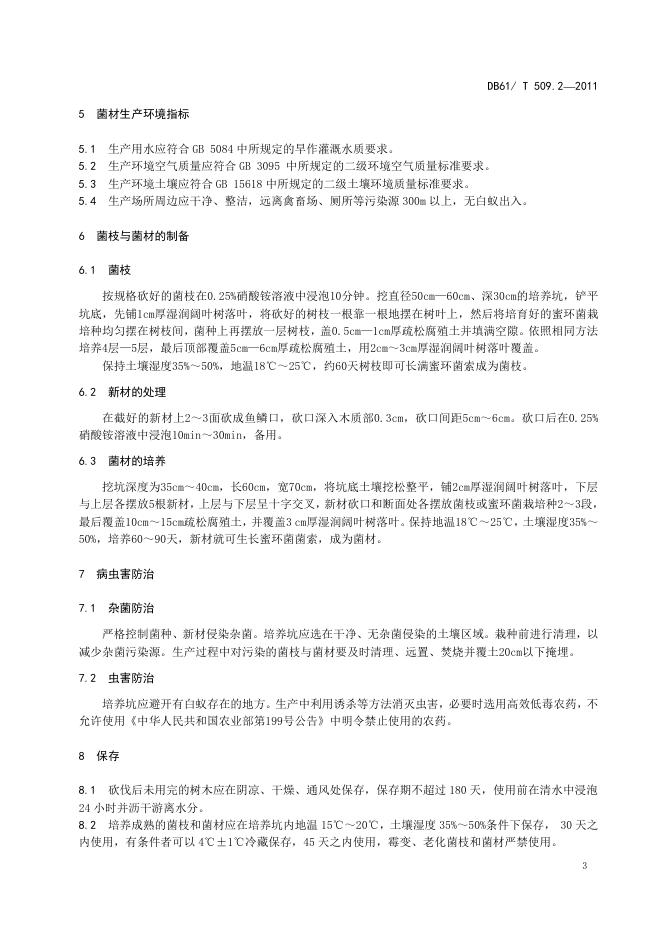 DB61/ T 509.2—2011

5 菌材生产环境指标

5.1 生产用水应符合 GB 5084 中所规定的旱作灌溉水质要求。
5.2 生产环境空气质量应符合 GB 3095 中所规定的二级环境空气质量标准要求。
5.3 生产环境土壤应符合 GB 15618 中所规定的二级土壤环境质量标准要求。
5.4 生产场所周边应干净、整洁，远离禽畜场、厕所等污染源 300m 以上，无白蚁出入。

6 菌枝与菌材的制备

6.1 菌枝

按规格砍好的菌枝在0.25%硝酸铵溶液中浸泡10分钟。挖直径50cm—60cm、深30cm的培养坑，铲平坑底，先铺1cm厚湿润阔叶树落叶，将砍好的树枝一根靠一根地摆在树叶上，然后将培育好的蜜环菌栽培种均匀摆在树枝间，菌种上再摆放一层树枝，盖0.5cm—1cm厚疏松腐殖土并填满空隙。依照相同方法培养4层—5层，最后顶部覆盖5cm—6cm厚疏松腐殖土，用2cm～3cm厚湿润阔叶树落叶覆盖。

保持土壤湿度35%～50%，地温18℃～25℃，约60天树枝即可长满蜜环菌索成为菌枝。

6.2 新材的处理

在截好的新材上2～3面砍成鱼鳞口，砍口深入木质部0.3cm，砍口间距5cm～6cm。砍口后在0.25%硝酸铵溶液中浸泡10min～30min，备用。

6.3 菌材的培养

挖坑深度为35cm～40cm，长60cm，宽70cm，将坑底土壤挖松整平，铺2cm厚湿润阔叶树落叶，下层与上层各摆放5根新材，上层与下层呈十字交叉，新材砍口和断面处各摆放菌枝或蜜环菌栽培种2～3段，最后覆盖10cm～15cm疏松腐殖土，并覆盖3 cm厚湿润阔叶树落叶。保持地温18℃～25℃，土壤湿度35%～50%，培养60～90天，新材就可生长蜜环菌菌索，成为菌材。

7 病虫害防治

7.1 杂菌防治

严格控制菌种、新材侵染杂菌。培养坑应选在干净、无杂菌侵染的土壤区域。栽种前进行清理，以减少杂菌污染源。生产过程中对污染的菌枝与菌材要及时清理、远置、焚烧并覆土20cm以下掩埋。

7.2 虫害防治

培养坑应避开有白蚁存在的地方。生产中利用诱杀等方法消灭虫害，必要时选用高效低毒农药，不允许使用《中华人民共和国农业部第199号公告》中明令禁止使用的农药。

8 保存

8.1 砍伐后未用完的树木应在阴凉、干燥、通风处保存，保存期不超过 180 天，使用前在清水中浸泡 24 小时并沥干游离水分。
8.2 培养成熟的菌枝和菌材应在培养坑内地温 15℃～20℃，土壤湿度 35%～50%条件下保存， 30 天之内使用，有条件者可以 4℃±1℃冷藏保存，45 天之内使用，霉变、老化菌枝和菌材严禁使用。

3